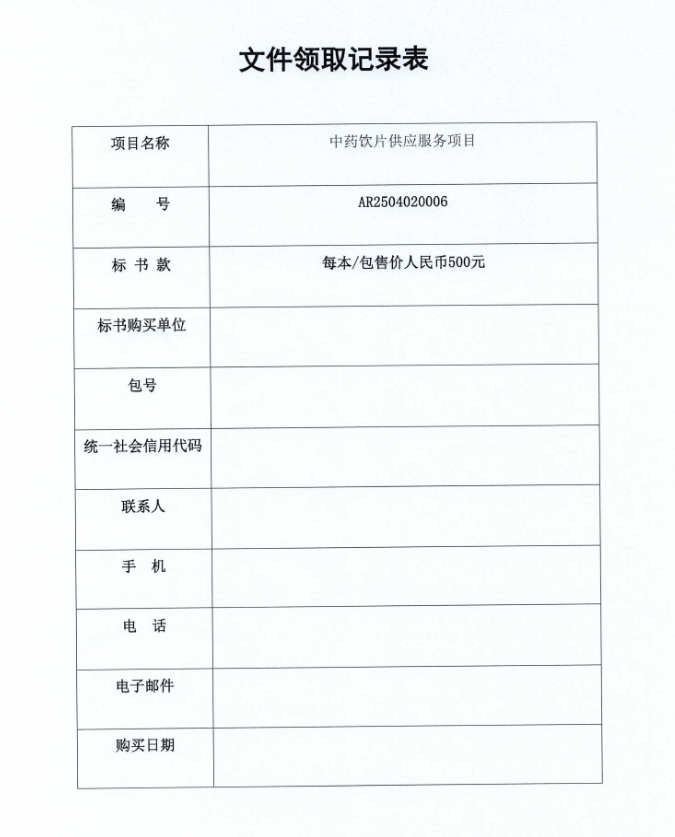 文件领取记录表

| 项目名称 | 中药饮片供应服务项目 |
|---|---|
| 编　　号 | AR2504020006 |
| 标 书 款 | 每本/包售价人民币500元 |
| 标书购买单位 | |
| 包号 | |
| 统一社会信用代码 | |
| 联系人 | |
| 手　机 | |
| 电　话 | |
| 电子邮件 | |
| 购买日期 | |